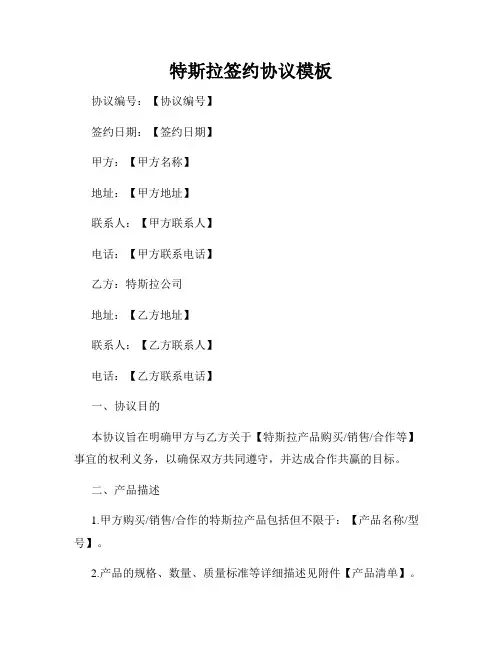 特斯拉签约协议模板

协议编号：【协议编号】

签约日期：【签约日期】

甲方：【甲方名称】

地址：【甲方地址】

联系人：【甲方联系人】

电话：【甲方联系电话】

乙方：特斯拉公司

地址：【乙方地址】

联系人：【乙方联系人】

电话：【乙方联系电话】

一、协议目的

本协议旨在明确甲方与乙方关于【特斯拉产品购买/销售/合作等】事宜的权利义务，以确保双方共同遵守，并达成合作共赢的目标。

二、产品描述

1.甲方购买/销售/合作的特斯拉产品包括但不限于：【产品名称/型号】。

2.产品的规格、数量、质量标准等详细描述见附件【产品清单】。